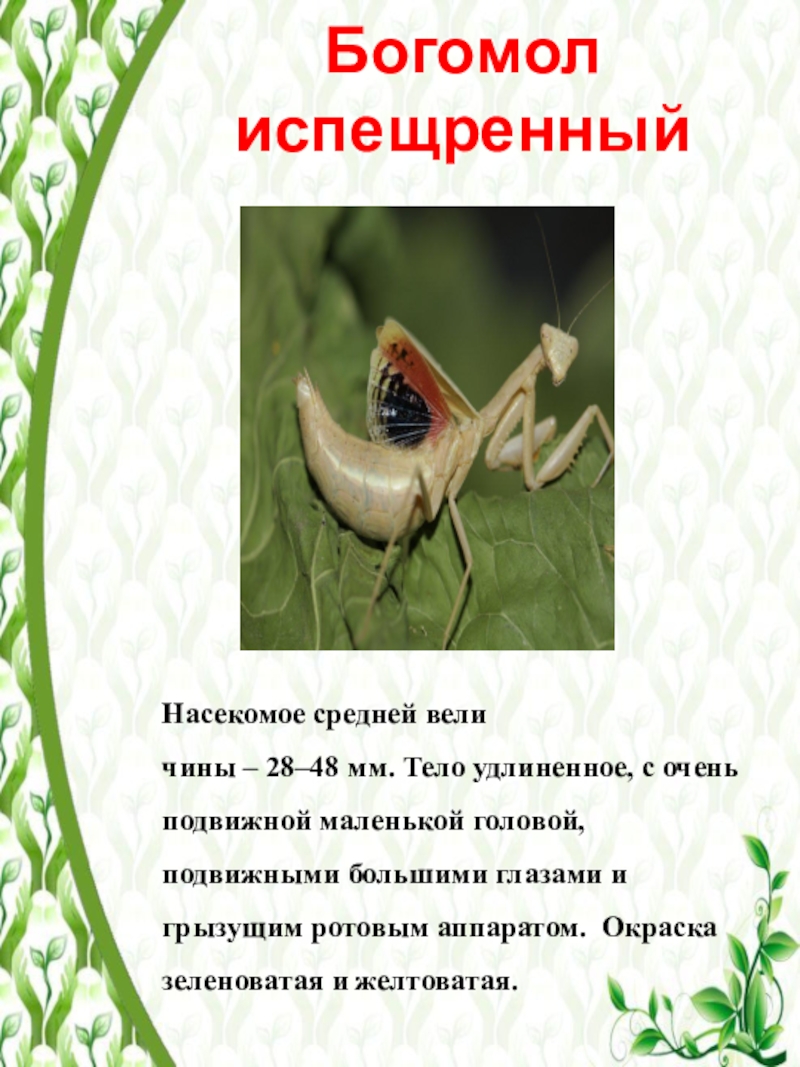 Богомол испещренный

Насекомое средней вели чины – 28–48 мм. Тело удлиненное, с очень подвижной маленькой головой, подвижными большими глазами и грызущим ротовым аппаратом. Окраска зеленоватая и желтоватая.